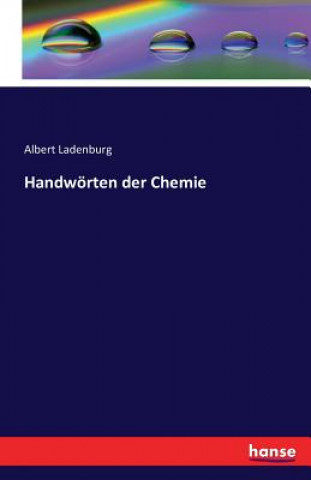 Albert Ladenburg

Handwörten der Chemie

hanse